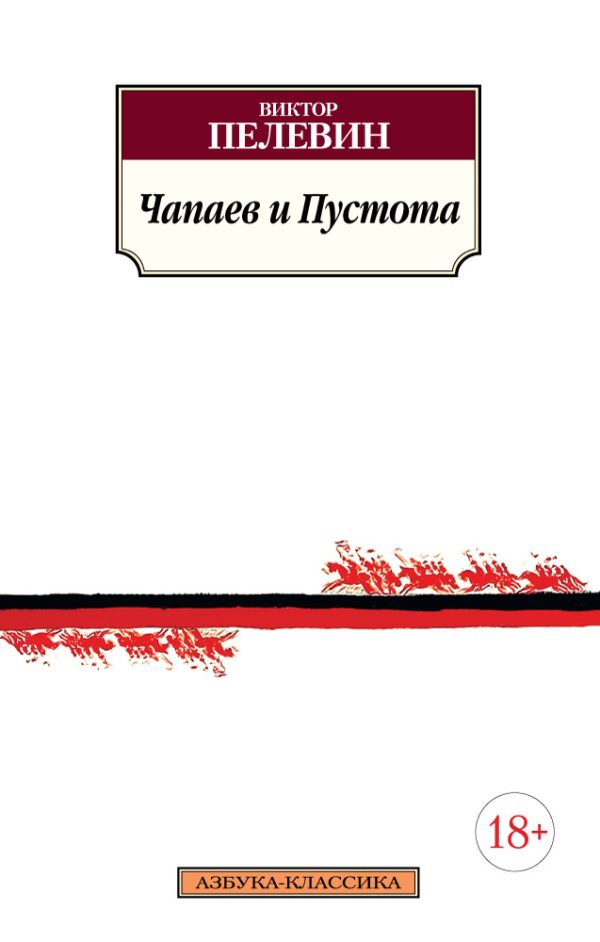 ВИКТОР
ПЕЛЕВИН

Чапаев и Пустота

18+

АЗБУКА-КЛАССИКА